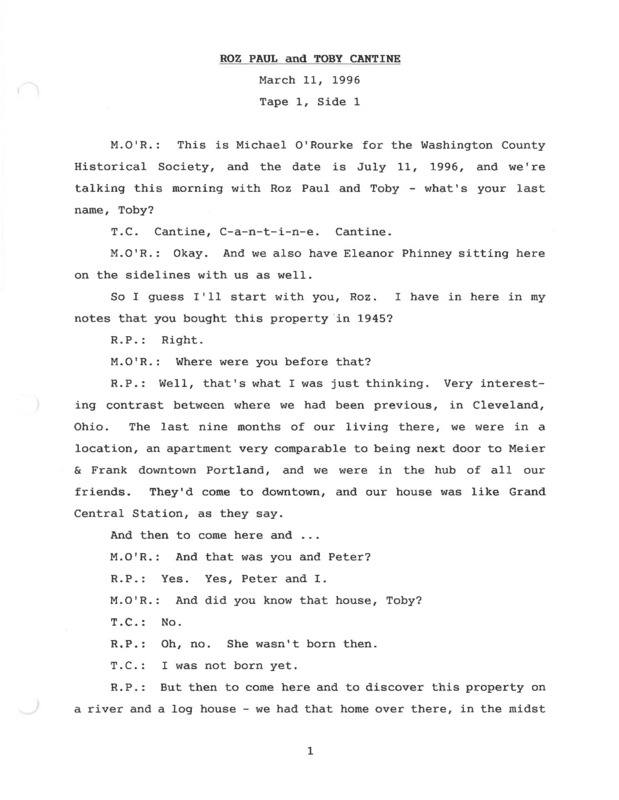 ROZ PAUL and TOBY CANTINE

March 11, 1996

Tape 1, Side 1

M.O'R.: This is Michael O'Rourke for the Washington County Historical Society, and the date is July 11, 1996, and we're talking this morning with Roz Paul and Toby - what's your last name, Toby?

T.C. Cantine, C-a-n-t-i-n-e. Cantine.

M.O'R.: Okay. And we also have Eleanor Phinney sitting here on the sidelines with us as well.

So I guess I'll start with you, Roz. I have in here in my notes that you bought this property in 1945?

R.P.: Right.

M.O'R.: Where were you before that?

R.P.: Well, that's what I was just thinking. Very interesting contrast between where we had been previous, in Cleveland, Ohio. The last nine months of our living there, we were in a location, an apartment very comparable to being next door to Meier & Frank downtown Portland, and we were in the hub of all our friends. They'd come to downtown, and our house was like Grand Central Station, as they say.

And then to come here and ...

M.O'R.: And that was you and Peter?

R.P.: Yes. Yes, Peter and I.

M.O'R.: And did you know that house, Toby?

T.C.: No.

R.P.: Oh, no. She wasn't born then.

T.C.: I was not born yet.

R.P.: But then to come here and to discover this property on a river and a log house - we had that home over there, in the midst

1